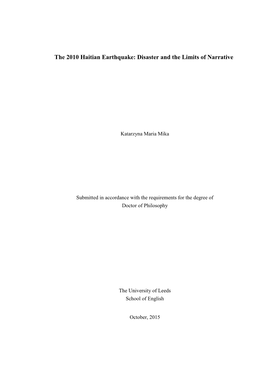 The 2010 Haitian Earthquake: Disaster and the Limits of Narrative

Katarzyna Maria Mika

Submitted in accordance with the requirements for the degree of Doctor of Philosophy

The University of Leeds
School of English

October, 2015